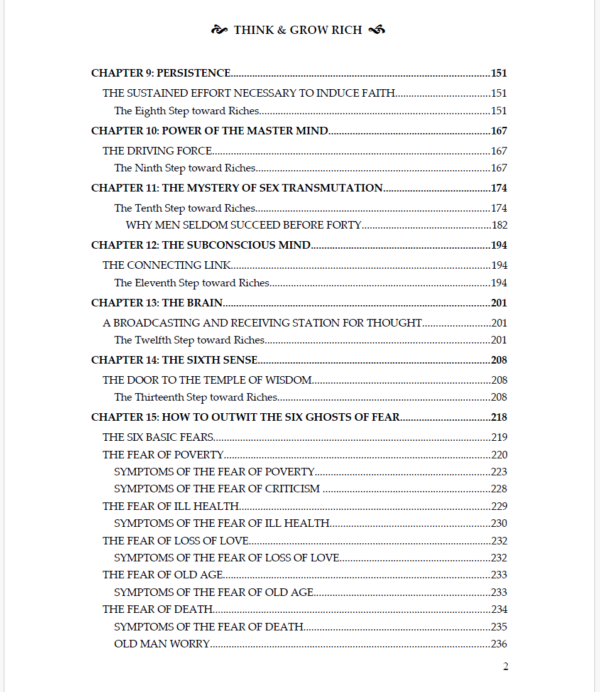 THINK & GROW RICH

CHAPTER 9: PERSISTENCE 151
THE SUSTAINED EFFORT NECESSARY TO INDUCE FAITH 151
The Eighth Step toward Riches 151
CHAPTER 10: POWER OF THE MASTER MIND 167
THE DRIVING FORCE 167
The Ninth Step toward Riches 167
CHAPTER 11: THE MYSTERY OF SEX TRANSMUTATION 174
The Tenth Step toward Riches 174
WHY MEN SELDOM SUCCEED BEFORE FORTY 182
CHAPTER 12: THE SUBCONSCIOUS MIND 194
THE CONNECTING LINK 194
The Eleventh Step toward Riches 194
CHAPTER 13: THE BRAIN 201
A BROADCASTING AND RECEIVING STATION FOR THOUGHT 201
The Twelfth Step toward Riches 201
CHAPTER 14: THE SIXTH SENSE 208
THE DOOR TO THE TEMPLE OF WISDOM 208
The Thirteenth Step toward Riches 208
CHAPTER 15: HOW TO OUTWIT THE SIX GHOSTS OF FEAR 218
THE SIX BASIC FEARS 219
THE FEAR OF POVERTY 220
SYMPTOMS OF THE FEAR OF POVERTY 223
SYMPTOMS OF THE FEAR OF CRITICISM 228
THE FEAR OF ILL HEALTH 229
SYMPTOMS OF THE FEAR OF ILL HEALTH 230
THE FEAR OF LOSS OF LOVE 232
SYMPTOMS OF THE FEAR OF LOSS OF LOVE 232
THE FEAR OF OLD AGE 233
SYMPTOMS OF THE FEAR OF OLD AGE 233
THE FEAR OF DEATH 234
SYMPTOMS OF THE FEAR OF DEATH 235
OLD MAN WORRY 236

2